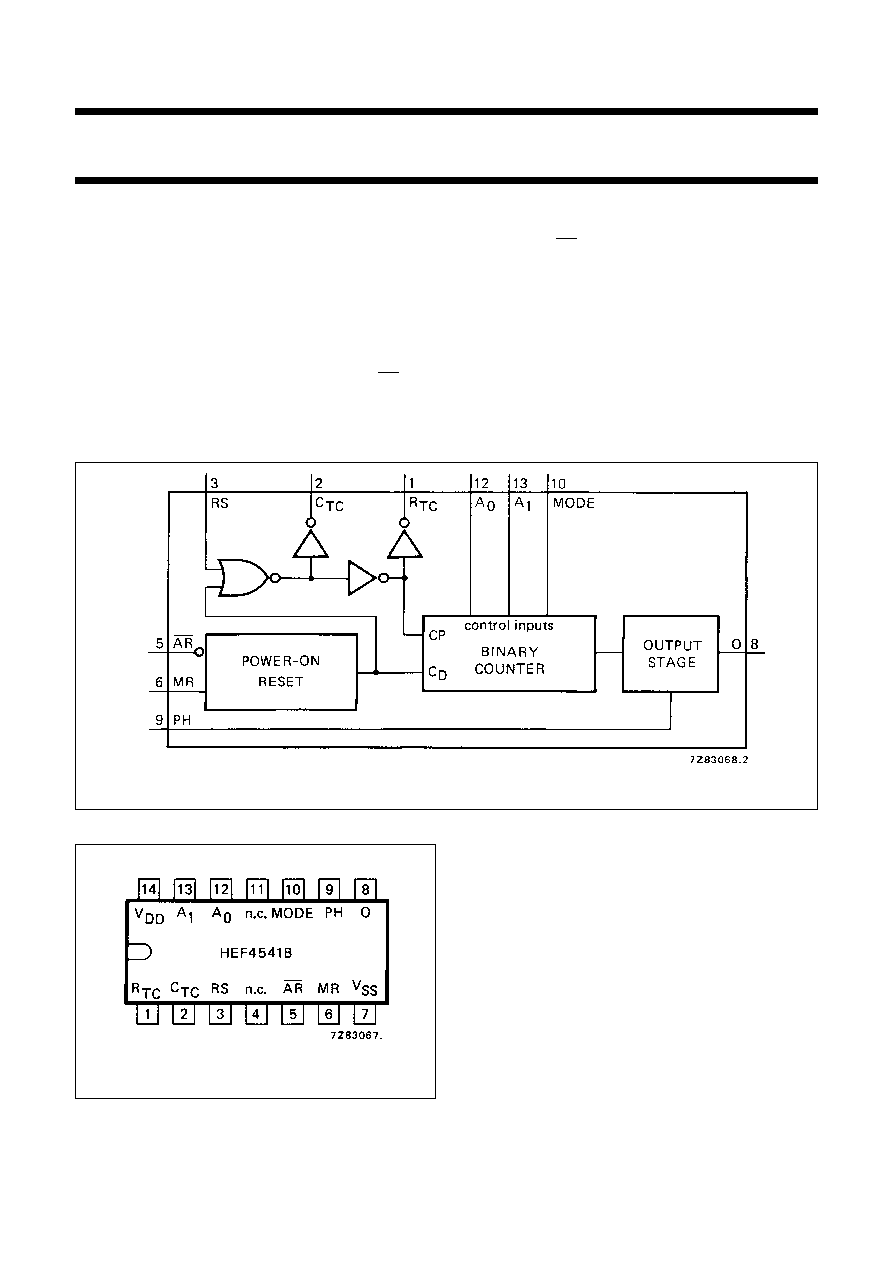 3
RS
2
$C_{TC}$
1
$R_{TC}$
12
$A_0$
13
$A_1$
10
MODE

5 $\overline{AR}$
6 MR
9 PH
POWER-ON RESET
CP
$C_D$
control inputs
BINARY COUNTER
OUTPUT STAGE
O 8

7Z83068.2

14 13 12 11 10 9 8
$V_{DD}$ $A_1$ $A_0$ n.c. MODE PH O
HEF4541B
$R_{TC}$ $C_{TC}$ RS n.c. $\overline{AR}$ MR $V_{SS}$
1 2 3 4 5 6 7
7Z83067.